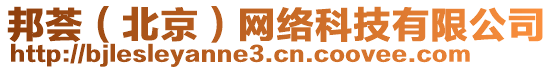 邦荟（北京）网络科技有限公司
http://bjlesleyanne3.cn.coovee.com